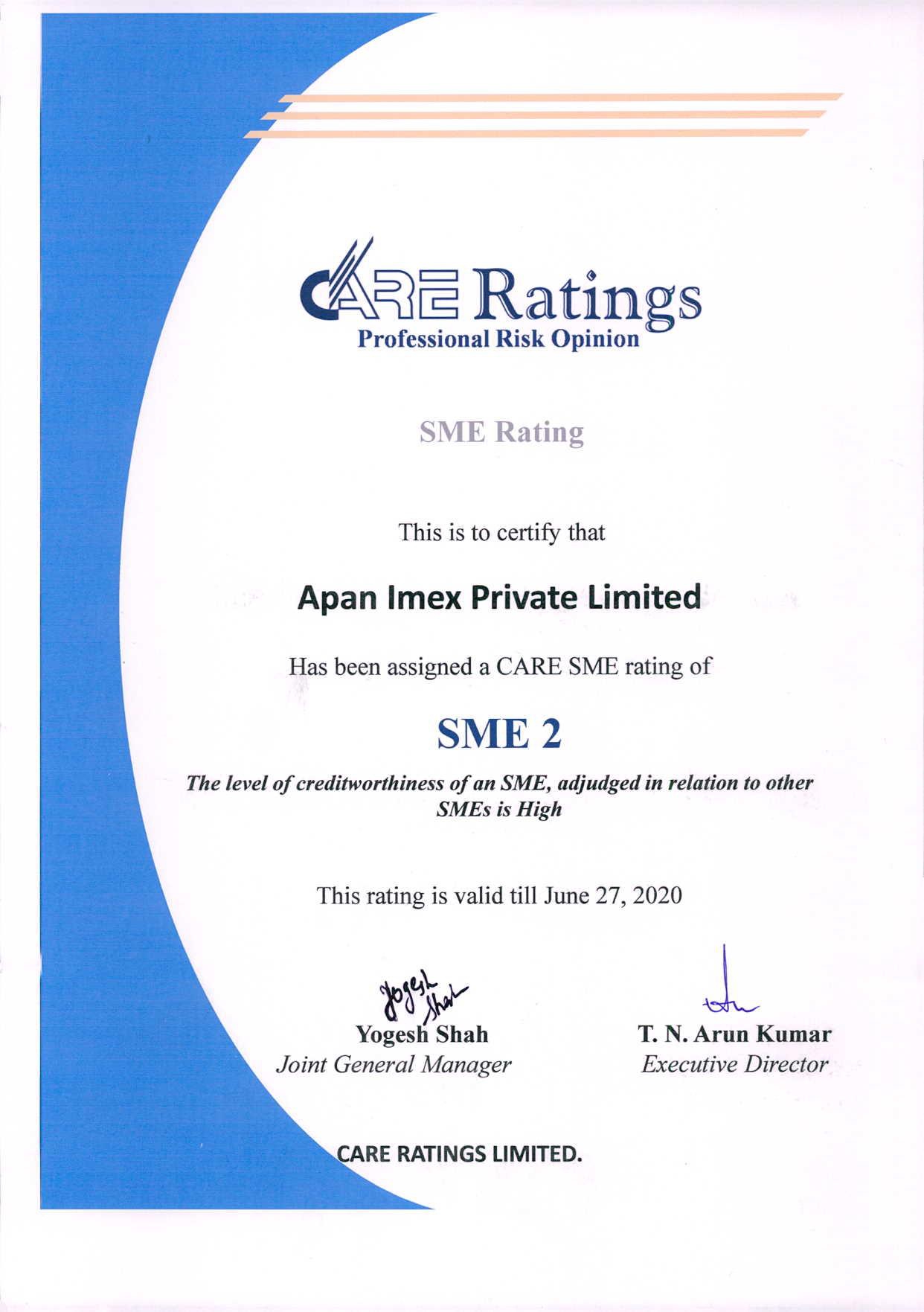 CARE Ratings
Professional Risk Opinion

SME Rating

This is to certify that

Apan Imex Private Limited

Has been assigned a CARE SME rating of

SME 2

The level of creditworthiness of an SME, adjudged in relation to other SMEs is High

This rating is valid till June 27, 2020

Yogesh Shah

Yogesh Shah
Joint General Manager

T. N. Arun Kumar
Executive Director

CARE RATINGS LIMITED.